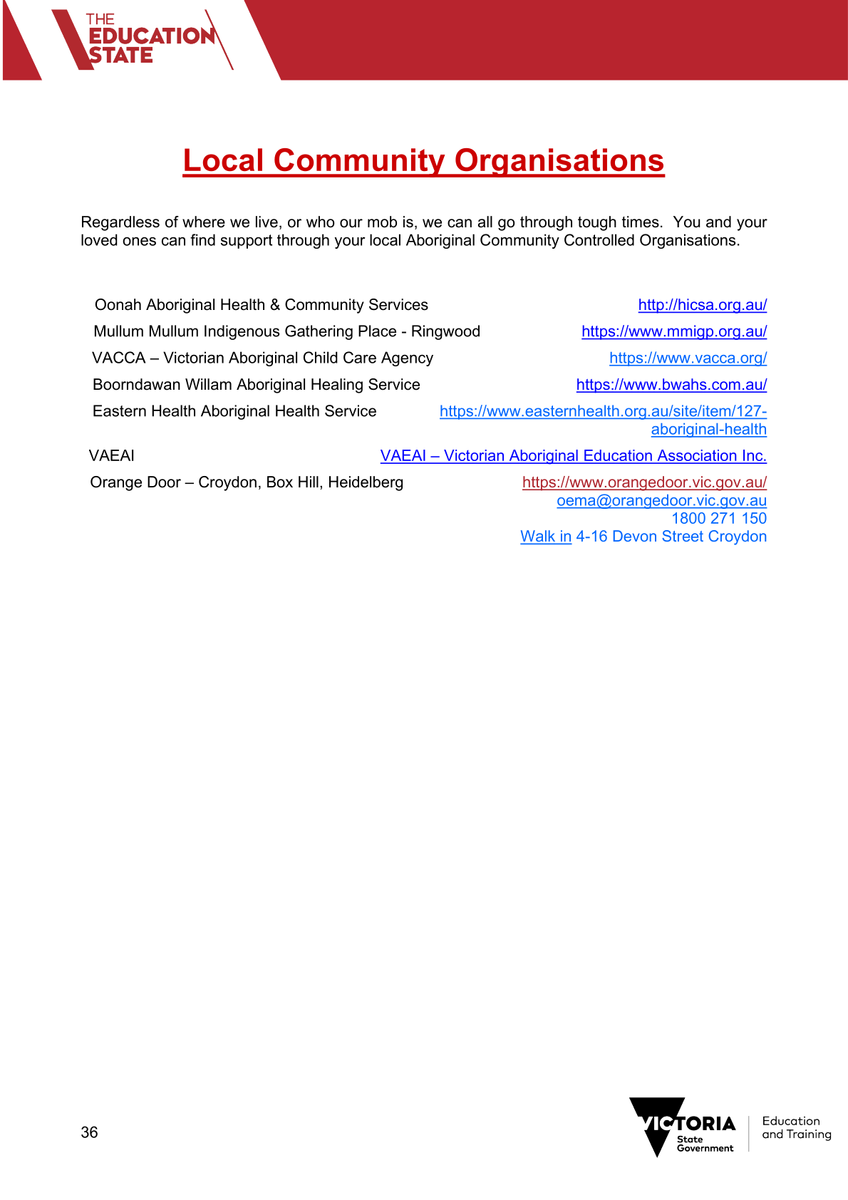 THE EDUCATION STATE

Local Community Organisations

Regardless of where we live, or who our mob is, we can all go through tough times. You and your loved ones can find support through your local Aboriginal Community Controlled Organisations.

| | |
|---|---|
| Oonah Aboriginal Health & Community Services | http://hicsa.org.au/ |
| Mullum Mullum Indigenous Gathering Place - Ringwood | https://www.mmigp.org.au/ |
| VACCA – Victorian Aboriginal Child Care Agency | https://www.vacca.org/ |
| Boorndawan Willam Aboriginal Healing Service | https://www.bwahs.com.au/ |
| Eastern Health Aboriginal Health Service | https://www.easternhealth.org.au/site/item/127-aboriginal-health |
| VAEAI | VAEAI – Victorian Aboriginal Education Association Inc. |
| Orange Door – Croydon, Box Hill, Heidelberg | https://www.orangedoor.vic.gov.au/ oema@orangedoor.vic.gov.au 1800 271 150 Walk in 4-16 Devon Street Croydon |

36

VICTORIA State Government

Education and Training